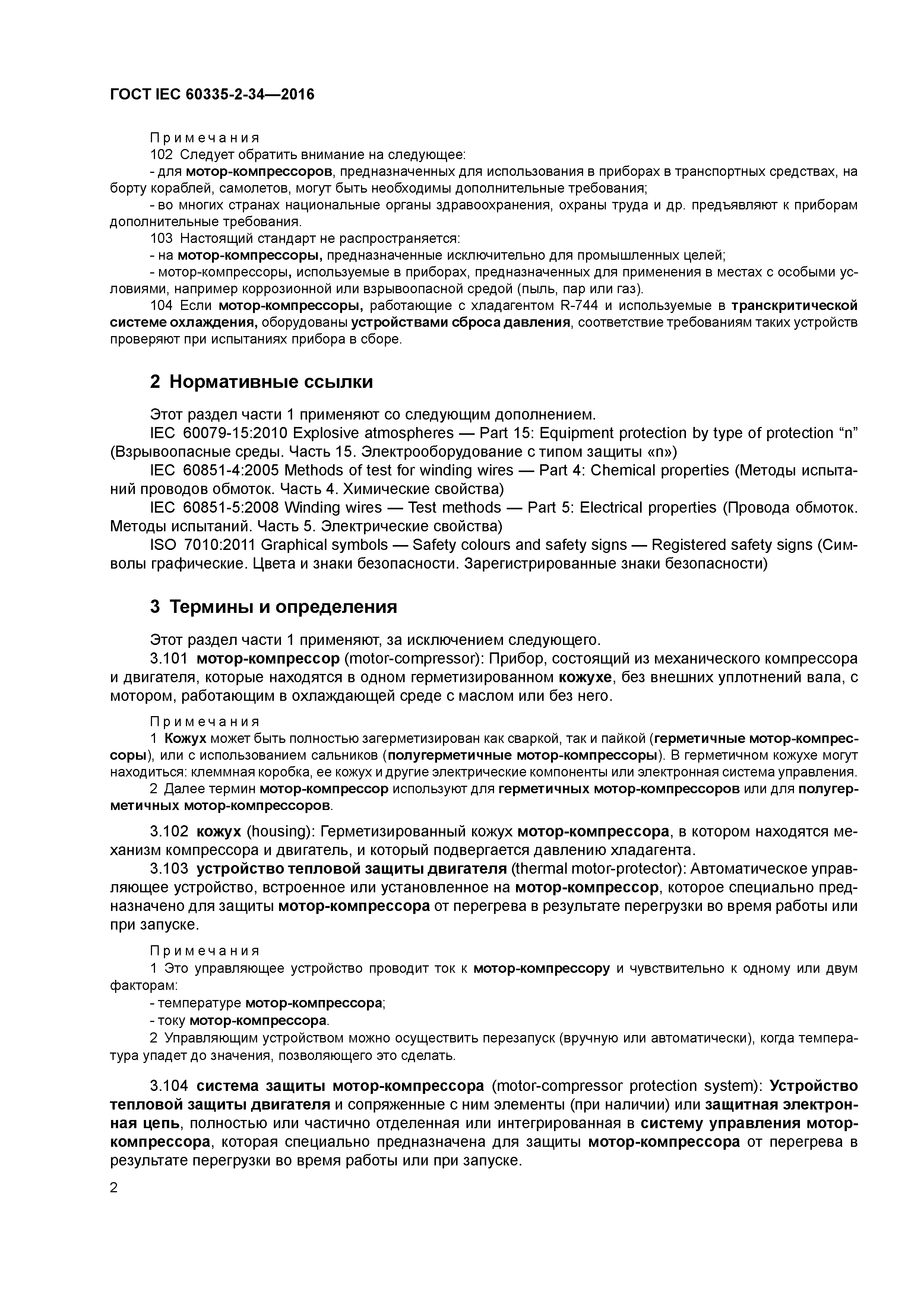 ГОСТ IEC 60335-2-34—2016

Примечания

102 Следует обратить внимание на следующее:

- для мотор-компрессоров, предназначенных для использования в приборах в транспортных средствах, на борту кораблей, самолетов, могут быть необходимы дополнительные требования;

- во многих странах национальные органы здравоохранения, охраны труда и др. предъявляют к приборам дополнительные требования.

103 Настоящий стандарт не распространяется:

- на мотор-компрессоры, предназначенные исключительно для промышленных целей;

- мотор-компрессоры, используемые в приборах, предназначенных для применения в местах с особыми условиями, например коррозионной или взрывоопасной средой (пыль, пар или газ).

104 Если мотор-компрессоры, работающие с хладагентом R-744 и используемые в транскритической системе охлаждения, оборудованы устройствами сброса давления, соответствие требованиям таких устройств проверяют при испытаниях прибора в сборе.

2 Нормативные ссылки

Этот раздел части 1 применяют со следующим дополнением.

IEC 60079-15:2010 Explosive atmospheres — Part 15: Equipment protection by type of protection “n” (Взрывоопасные среды. Часть 15. Электрооборудование с типом защиты «n»)

IEC 60851-4:2005 Methods of test for winding wires — Part 4: Chemical properties (Методы испытаний проводов обмоток. Часть 4. Химические свойства)

IEC 60851-5:2008 Winding wires — Test methods — Part 5: Electrical properties (Провода обмоток. Методы испытаний. Часть 5. Электрические свойства)

ISO 7010:2011 Graphical symbols — Safety colours and safety signs — Registered safety signs (Символы графические. Цвета и знаки безопасности. Зарегистрированные знаки безопасности)

3 Термины и определения

Этот раздел части 1 применяют, за исключением следующего.

3.101 мотор-компрессор (motor-compressor): Прибор, состоящий из механического компрессора и двигателя, которые находятся в одном герметизированном кожухе, без внешних уплотнений вала, с мотором, работающим в охлаждающей среде с маслом или без него.

Примечания

1 Кожух может быть полностью загерметизирован как сваркой, так и пайкой (герметичные мотор-компрессоры), или с использованием сальников (полугерметичные мотор-компрессоры). В герметичном кожухе могут находиться: клеммная коробка, ее кожух и другие электрические компоненты или электронная система управления.

2 Далее термин мотор-компрессор используют для герметичных мотор-компрессоров или для полугерметичных мотор-компрессоров.

3.102 кожух (housing): Герметизированный кожух мотор-компрессора, в котором находятся механизм компрессора и двигатель, и который подвергается давлению хладагента.

3.103 устройство тепловой защиты двигателя (thermal motor-protector): Автоматическое управляющее устройство, встроенное или установленное на мотор-компрессор, которое специально предназначено для защиты мотор-компрессора от перегрева в результате перегрузки во время работы или при запуске.

Примечания

1 Это управляющее устройство проводит ток к мотор-компрессору и чувствительно к одному или двум факторам:

- температуре мотор-компрессора;

- току мотор-компрессора.

2 Управляющим устройством можно осуществить перезапуск (вручную или автоматически), когда температура упадет до значения, позволяющего это сделать.

3.104 система защиты мотор-компрессора (motor-compressor protection system): Устройство тепловой защиты двигателя и сопряженные с ним элементы (при наличии) или защитная электронная цепь, полностью или частично отделенная или интегрированная в систему управления мотор-компрессора, которая специально предназначена для защиты мотор-компрессора от перегрева в результате перегрузки во время работы или при запуске.

2